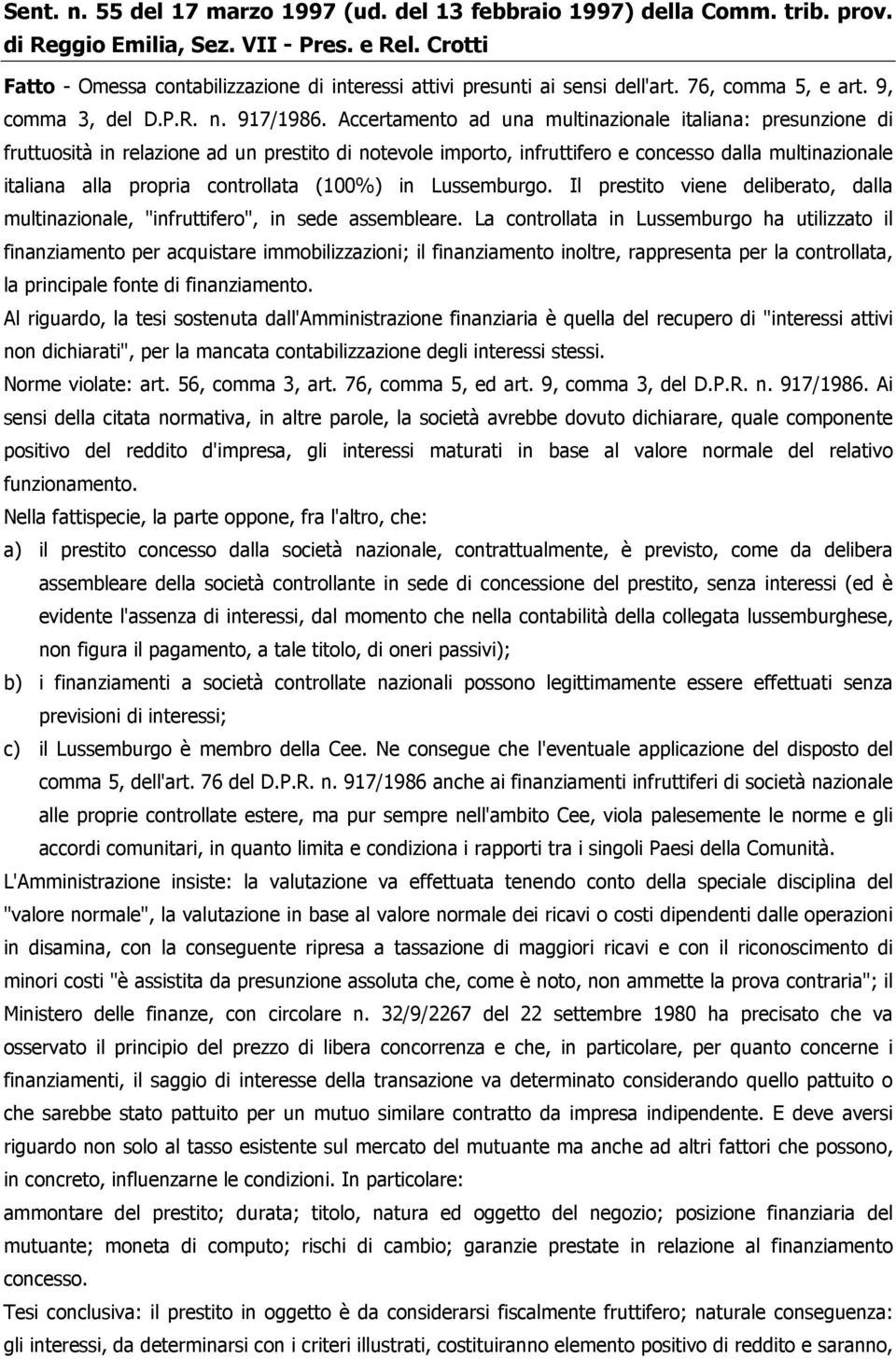 Sent. n. 55 del 17 marzo 1997 (ud. del 13 febbraio 1997) della Comm. trib. prov. di Reggio Emilia, Sez. VII - Pres. e Rel. Crotti

Fatto - Omessa contabilizzazione di interessi attivi presunti ai sensi dell'art. 76, comma 5, e art. 9, comma 3, del D.P.R. n. 917/1986. Accertamento ad una multinazionale italiana: presunzione di fruttuosità in relazione ad un prestito di notevole importo, infruttifero e concesso dalla multinazionale italiana alla propria controllata (100%) in Lussemburgo. Il prestito viene deliberato, dalla multinazionale, "infruttifero", in sede assembleare. La controllata in Lussemburgo ha utilizzato il finanziamento per acquistare immobilizzazioni; il finanziamento inoltre, rappresenta per la controllata, la principale fonte di finanziamento.

Al riguardo, la tesi sostenuta dall'Amministrazione finanziaria è quella del recupero di "interessi attivi non dichiarati", per la mancata contabilizzazione degli interessi stessi.

Norme violate: art. 56, comma 3, art. 76, comma 5, ed art. 9, comma 3, del D.P.R. n. 917/1986. Ai sensi della citata normativa, in altre parole, la società avrebbe dovuto dichiarare, quale componente positivo del reddito d'impresa, gli interessi maturati in base al valore normale del relativo funzionamento.

Nella fattispecie, la parte oppone, fra l'altro, che:

a) il prestito concesso dalla società nazionale, contrattualmente, è previsto, come da delibera assembleare della società controllante in sede di concessione del prestito, senza interessi (ed è evidente l'assenza di interessi, dal momento che nella contabilità della collegata lussemburghese, non figura il pagamento, a tale titolo, di oneri passivi);

b) i finanziamenti a società controllate nazionali possono legittimamente essere effettuati senza previsioni di interessi;

c) il Lussemburgo è membro della Cee. Ne consegue che l'eventuale applicazione del disposto del comma 5, dell'art. 76 del D.P.R. n. 917/1986 anche ai finanziamenti infruttiferi di società nazionale alle proprie controllate estere, ma pur sempre nell'ambito Cee, viola palesemente le norme e gli accordi comunitari, in quanto limita e condiziona i rapporti tra i singoli Paesi della Comunità.

L'Amministrazione insiste: la valutazione va effettuata tenendo conto della speciale disciplina del "valore normale", la valutazione in base al valore normale dei ricavi o costi dipendenti dalle operazioni in disamina, con la conseguente ripresa a tassazione di maggiori ricavi e con il riconoscimento di minori costi "è assistita da presunzione assoluta che, come è noto, non ammette la prova contraria"; il Ministero delle finanze, con circolare n. 32/9/2267 del 22 settembre 1980 ha precisato che va osservato il principio del prezzo di libera concorrenza e che, in particolare, per quanto concerne i finanziamenti, il saggio di interesse della transazione va determinato considerando quello pattuito o che sarebbe stato pattuito per un mutuo similare contratto da impresa indipendente. E deve aversi riguardo non solo al tasso esistente sul mercato del mutuante ma anche ad altri fattori che possono, in concreto, influenzarne le condizioni. In particolare:

ammontare del prestito; durata; titolo, natura ed oggetto del negozio; posizione finanziaria del mutuante; moneta di computo; rischi di cambio; garanzie prestate in relazione al finanziamento concesso.

Tesi conclusiva: il prestito in oggetto è da considerarsi fiscalmente fruttifero; naturale conseguenza: gli interessi, da determinarsi con i criteri illustrati, costituiranno elemento positivo di reddito e saranno,